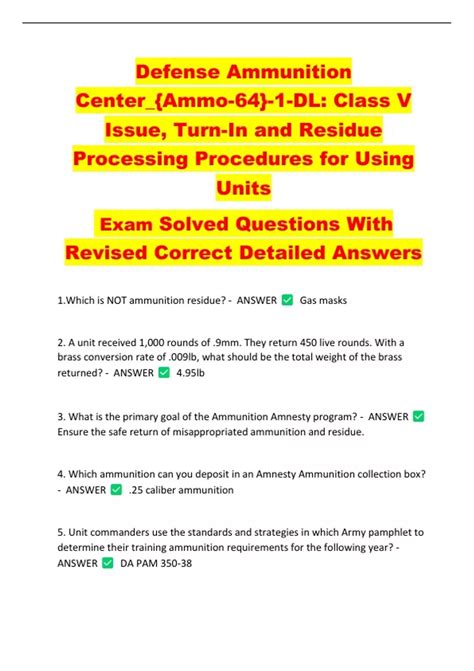 Defense Ammunition Center_{Ammo-64}-1-DL: Class V Issue, Turn-In and Residue Processing Procedures for Using Units

Exam Solved Questions With Revised Correct Detailed Answers

1.Which is NOT ammunition residue? - ANSWER ✅ Gas masks

2. A unit received 1,000 rounds of .9mm. They return 450 live rounds. With a brass conversion rate of .009lb, what should be the total weight of the brass returned? - ANSWER ✅ 4.95lb

3. What is the primary goal of the Ammunition Amnesty program? - ANSWER ✅ Ensure the safe return of misappropriated ammunition and residue.

4. Which ammunition can you deposit in an Amnesty Ammunition collection box? - ANSWER ✅ .25 caliber ammunition

5. Unit commanders use the standards and strategies in which Army pamphlet to determine their training ammunition requirements for the following year? - ANSWER ✅ DA PAM 350-38